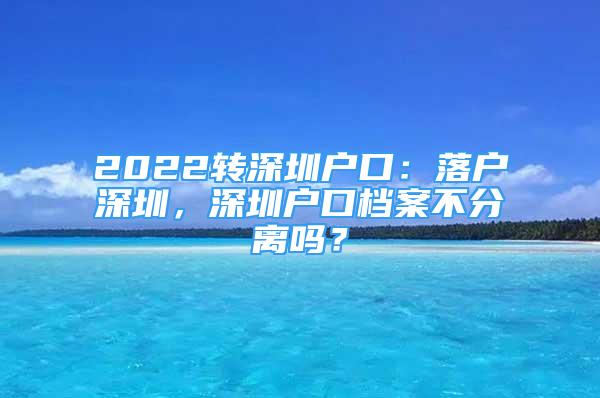 2022转深圳户口：落户深圳，深圳户口档案不分离吗？